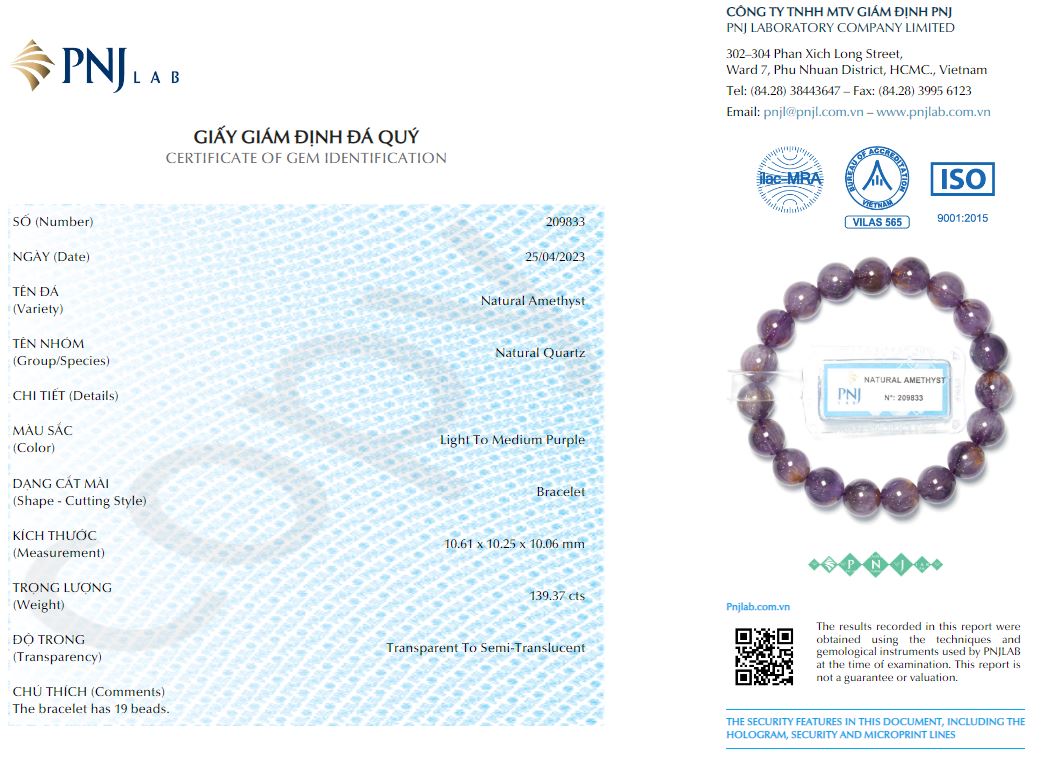 PNJ LAB

GIẤY GIÁM ĐỊNH ĐÁ QUÝ
CERTIFICATE OF GEM IDENTIFICATION

| | |
|---|---|
| SỐ (Number) | 209833 |
| NGÀY (Date) | 25/04/2023 |
| TÊN ĐÁ (Variety) | Natural Amethyst |
| TÊN NHÓM (Group/Species) | Natural Quartz |
| CHI TIẾT (Details) | |
| MÀU SẮC (Color) | Light To Medium Purple |
| DẠNG CẮT MÀI (Shape - Cutting Style) | Bracelet |
| KÍCH THƯỚC (Measurement) | 10.61 x 10.25 x 10.06 mm |
| TRỌNG LƯỢNG (Weight) | 139.37 cts |
| ĐỘ TRONG (Transparency) | Transparent To Semi-Translucent |

CHÚ THÍCH (Comments)
The bracelet has 19 beads.

CÔNG TY TNHH MTV GIÁM ĐỊNH PNJ
PNJ LABORATORY COMPANY LIMITED

302–304 Phan Xich Long Street,
Ward 7, Phu Nhuan District, HCMC., Vietnam
Tel: (84.28) 38443647 – Fax: (84.28) 3995 6123
Email: pnjl@pnjl.com.vn – www.pnjlab.com.vn

ilac-MRA
BUREAU OF ACCREDITATION VIETNAM
VILAS 565
ISO
9001:2015

PNJ LAB
NATURAL AMETHYST
N°: 209833

P N J

Pnjlab.com.vn

The results recorded in this report were obtained using the techniques and gemological instruments used by PNJLAB at the time of examination. This report is not a guarantee or valuation.

THE SECURITY FEATURES IN THIS DOCUMENT, INCLUDING THE HOLOGRAM, SECURITY AND MICROPRINT LINES